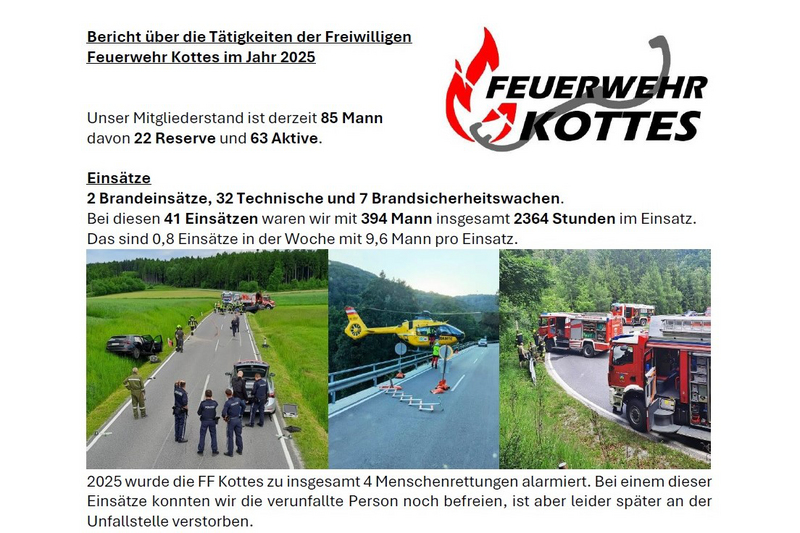 Bericht über die Tätigkeiten der Freiwilligen Feuerwehr Kottes im Jahr 2025

FEUERWEHR
KOTTES

Unser Mitgliederstand ist derzeit 85 Mann davon 22 Reserve und 63 Aktive.

Einsätze
2 Brandeinsätze, 32 Technische und 7 Brandsicherheitswachen.
Bei diesen 41 Einsätzen waren wir mit 394 Mann insgesamt 2364 Stunden im Einsatz.
Das sind 0,8 Einsätze in der Woche mit 9,6 Mann pro Einsatz.

2025 wurde die FF Kottes zu insgesamt 4 Menschenrettungen alarmiert. Bei einem dieser Einsätze konnten wir die verunfallte Person noch befreien, ist aber leider später an der Unfallstelle verstorben.